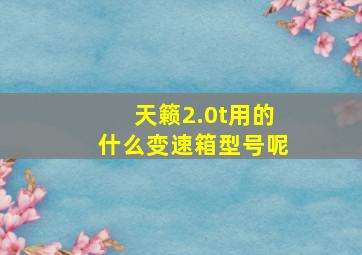 天籁2.0t用的
什么变速箱型号呢